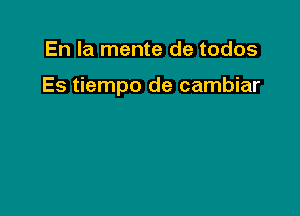 En la mente de todos

Es tiempo de cambiar